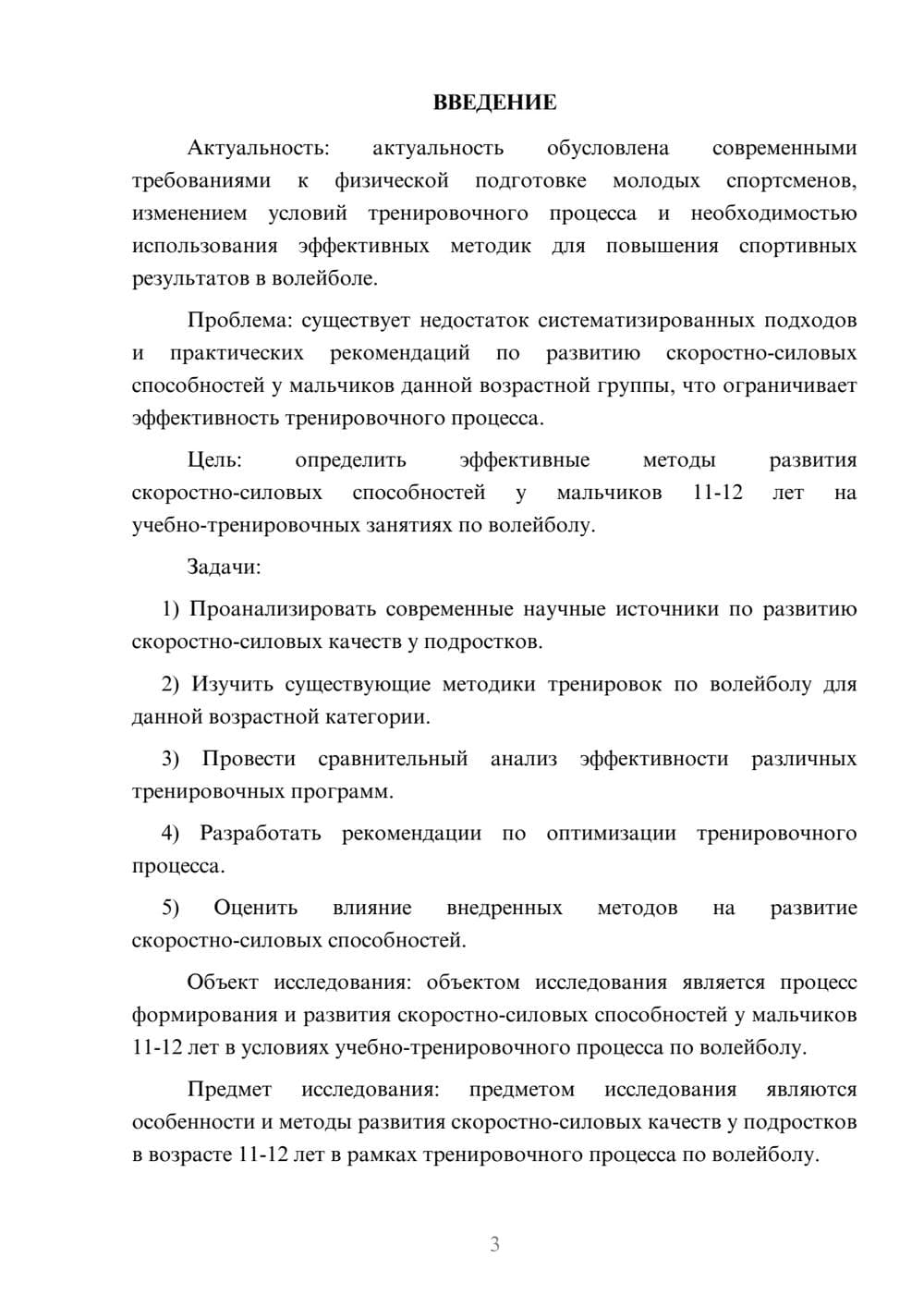 ВВЕДЕНИЕ

Актуальность: актуальность обусловлена современными требованиями к физической подготовке молодых спортсменов, изменением условий тренировочного процесса и необходимостью использования эффективных методик для повышения спортивных результатов в волейболе.

Проблема: существует недостаток систематизированных подходов и практических рекомендаций по развитию скоростно-силовых способностей у мальчиков данной возрастной группы, что ограничивает эффективность тренировочного процесса.

Цель: определить эффективные методы развития скоростно-силовых способностей у мальчиков 11-12 лет на учебно-тренировочных занятиях по волейболу.

Задачи:

1) Проанализировать современные научные источники по развитию скоростно-силовых качеств у подростков.

2) Изучить существующие методики тренировок по волейболу для данной возрастной категории.

3) Провести сравнительный анализ эффективности различных тренировочных программ.

4) Разработать рекомендации по оптимизации тренировочного процесса.

5) Оценить влияние внедренных методов на развитие скоростно-силовых способностей.

Объект исследования: объектом исследования является процесс формирования и развития скоростно-силовых способностей у мальчиков 11-12 лет в условиях учебно-тренировочного процесса по волейболу.

Предмет исследования: предметом исследования являются особенности и методы развития скоростно-силовых качеств у подростков в возрасте 11-12 лет в рамках тренировочного процесса по волейболу.

3